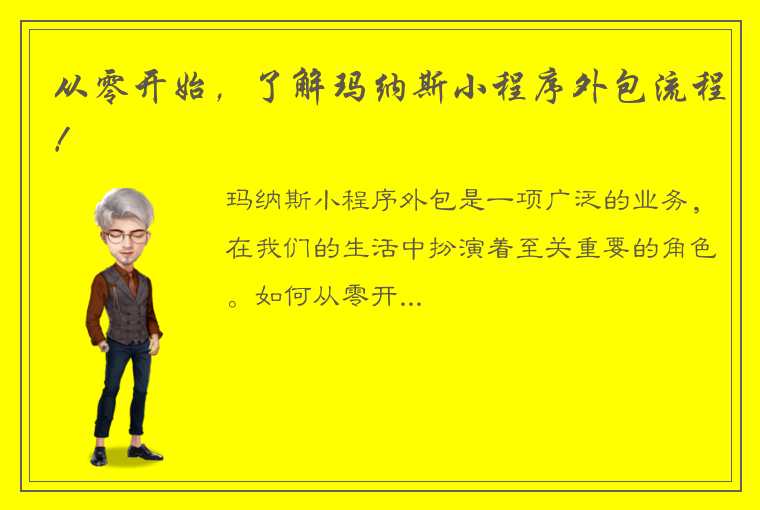 从零开始，了解玛纳斯小程序外包流程！

玛纳斯小程序外包是一项广泛的业务，在我们的生活中扮演着至关重要的角色。如何从零开...